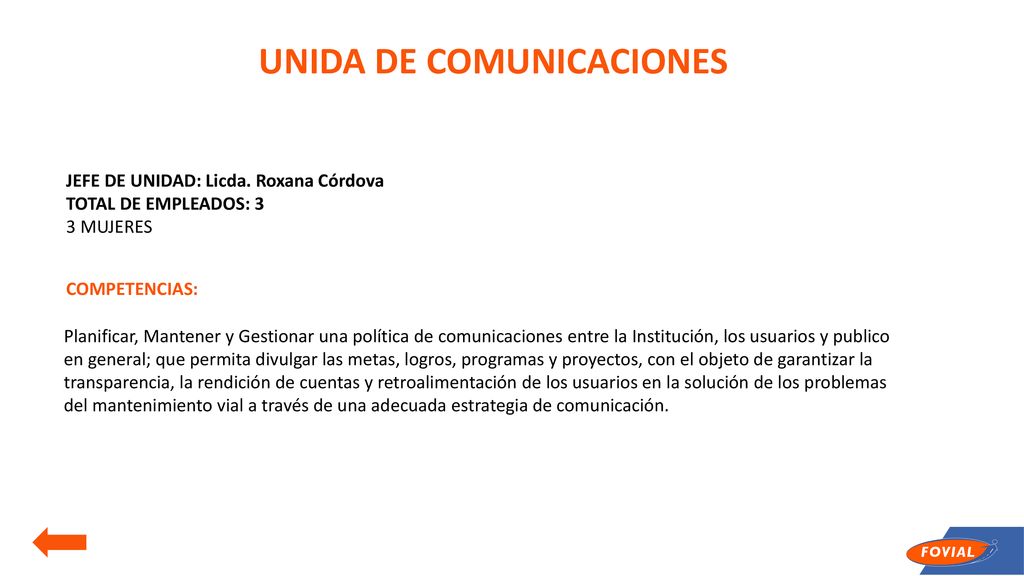 UNIDA DE COMUNICACIONES

JEFE DE UNIDAD: Licda. Roxana Córdova
TOTAL DE EMPLEADOS: 3
3 MUJERES

COMPETENCIAS:

Planificar, Mantener y Gestionar una política de comunicaciones entre la Institución, los usuarios y publico en general; que permita divulgar las metas, logros, programas y proyectos, con el objeto de garantizar la transparencia, la rendición de cuentas y retroalimentación de los usuarios en la solución de los problemas del mantenimiento vial a través de una adecuada estrategia de comunicación.

FOVIAL